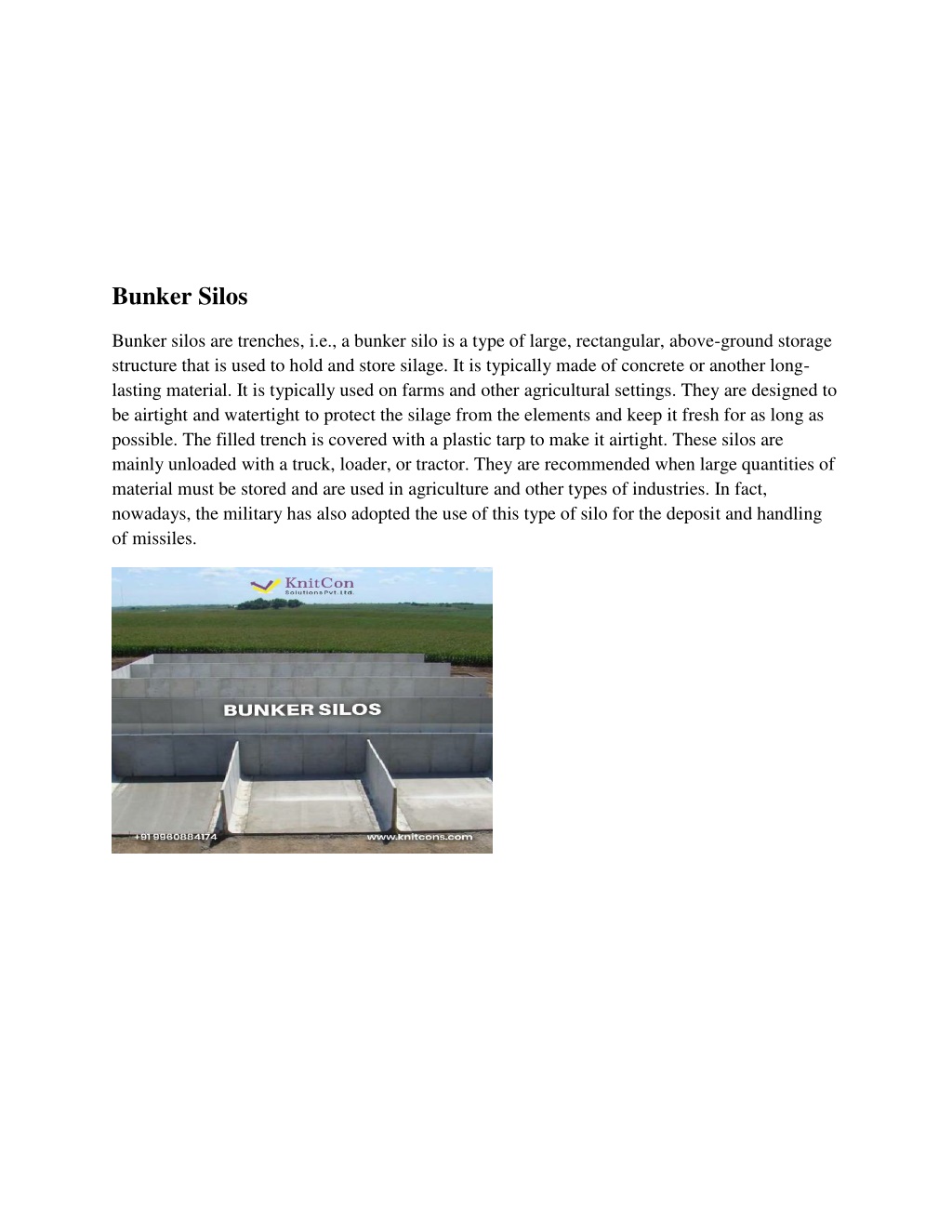 Bunker Silos

Bunker silos are trenches, i.e., a bunker silo is a type of large, rectangular, above-ground storage structure that is used to hold and store silage. It is typically made of concrete or another long-lasting material. It is typically used on farms and other agricultural settings. They are designed to be airtight and watertight to protect the silage from the elements and keep it fresh for as long as possible. The filled trench is covered with a plastic tarp to make it airtight. These silos are mainly unloaded with a truck, loader, or tractor. They are recommended when large quantities of material must be stored and are used in agriculture and other types of industries. In fact, nowadays, the military has also adopted the use of this type of silo for the deposit and handling of missiles.

KnitCon
Solutions Pvt. Ltd.

BUNKER SILOS

+91 9960884174

www.knitcons.com